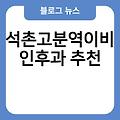 블로그 뉴스

석촌고분역이비인후과 추천